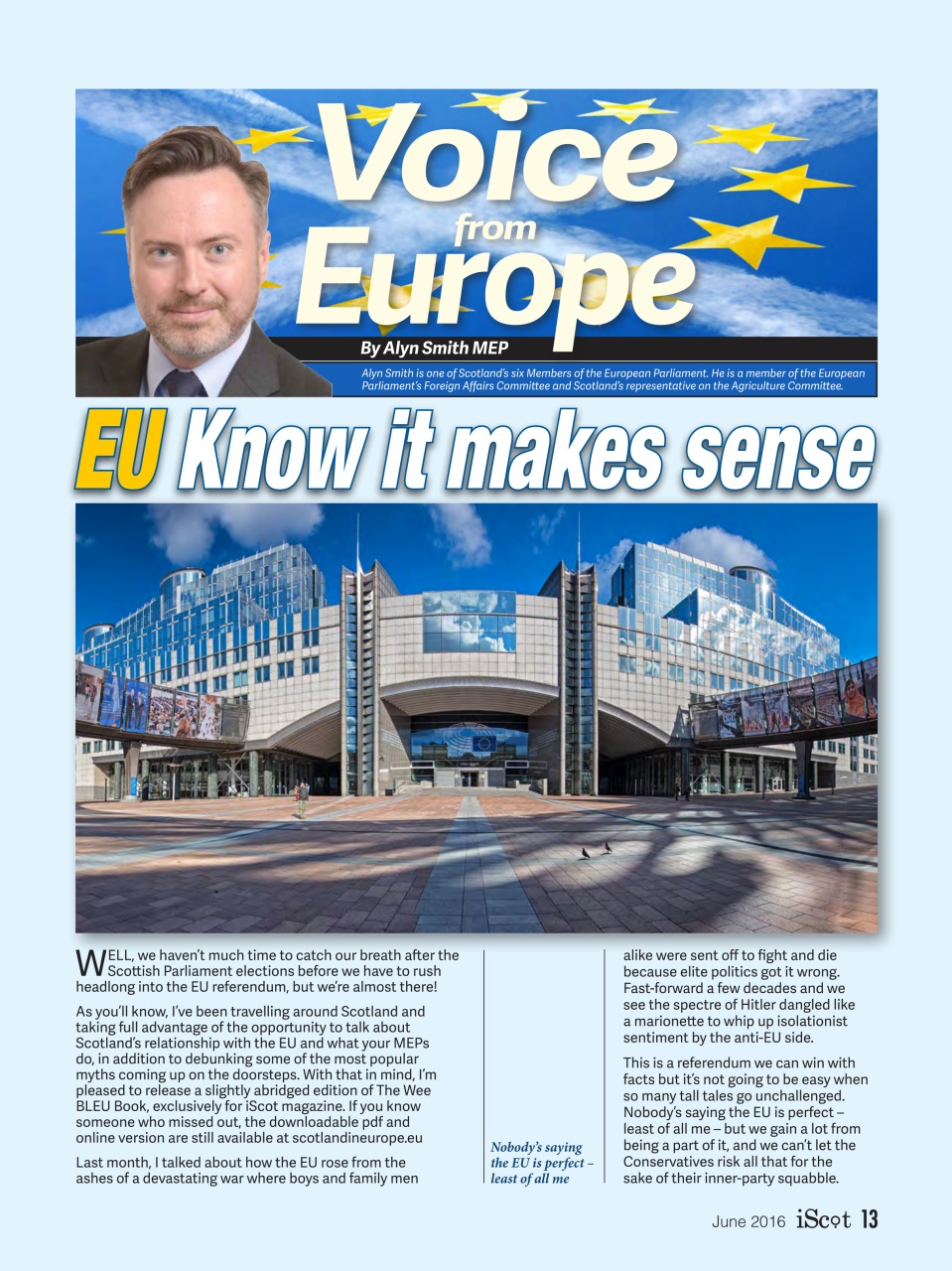 Voice from Europe

By Alyn Smith MEP

Alyn Smith is one of Scotland's six Members of the European Parliament. He is a member of the European Parliament's Foreign Affairs Committee and Scotland's representative on the Agriculture Committee.

EU Know it makes sense

WELL, we haven't much time to catch our breath after the Scottish Parliament elections before we have to rush headlong into the EU referendum, but we're almost there!

As you'll know, I've been travelling around Scotland and taking full advantage of the opportunity to talk about Scotland's relationship with the EU and what your MEPs do, in addition to debunking some of the most popular myths coming up on the doorsteps. With that in mind, I'm pleased to release a slightly abridged edition of The Wee BLEU Book, exclusively for iScot magazine. If you know someone who missed out, the downloadable pdf and online version are still available at scotlandineurope.eu

Last month, I talked about how the EU rose from the ashes of a devastating war where boys and family men

Nobody's saying the EU is perfect – least of all me

alike were sent off to fight and die because elite politics got it wrong. Fast-forward a few decades and we see the spectre of Hitler dangled like a marionette to whip up isolationist sentiment by the anti-EU side.

This is a referendum we can win with facts but it's not going to be easy when so many tall tales go unchallenged. Nobody's saying the EU is perfect – least of all me – but we gain a lot from being a part of it, and we can't let the Conservatives risk all that for the sake of their inner-party squabble.

June 2016 iScot 13